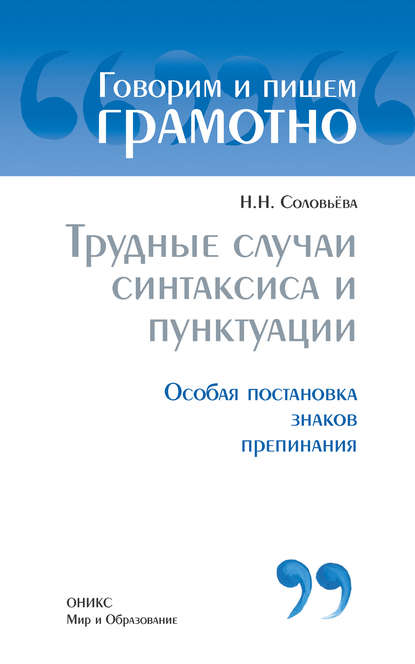 Говорим и пишем
ГРАМОТНО

Н.Н. Соловьёва

Трудные случаи синтаксиса и пунктуации

Особая постановка знаков препинания

ОНИКС
Мир и Образование